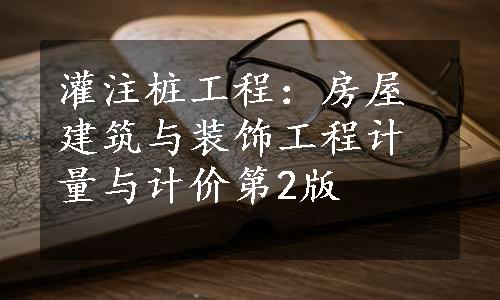 灌注桩工程：房屋建筑与装饰工程计量与计价第2版